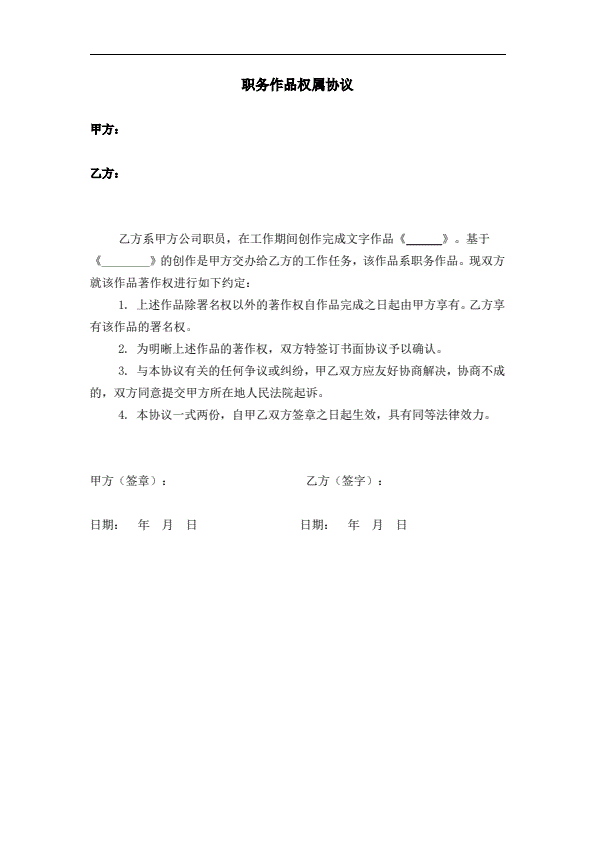 职务作品权属协议

甲方：

乙方：

乙方系甲方公司职员，在工作期间创作完成文字作品《______》。基于《________》的创作是甲方交办给乙方的工作任务，该作品系职务作品。现双方就该作品著作权进行如下约定：

1. 上述作品除署名权以外的著作权自作品完成之日起由甲方享有。乙方享有该作品的署名权。

2. 为明晰上述作品的著作权，双方特签订书面协议予以确认。

3. 与本协议有关的任何争议或纠纷，甲乙双方应友好协商解决，协商不成的，双方同意提交甲方所在地人民法院起诉。

4. 本协议一式两份，自甲乙双方签章之日起生效，具有同等法律效力。

甲方（签章）： 乙方（签字）：

日期： 年 月 日 日期： 年 月 日